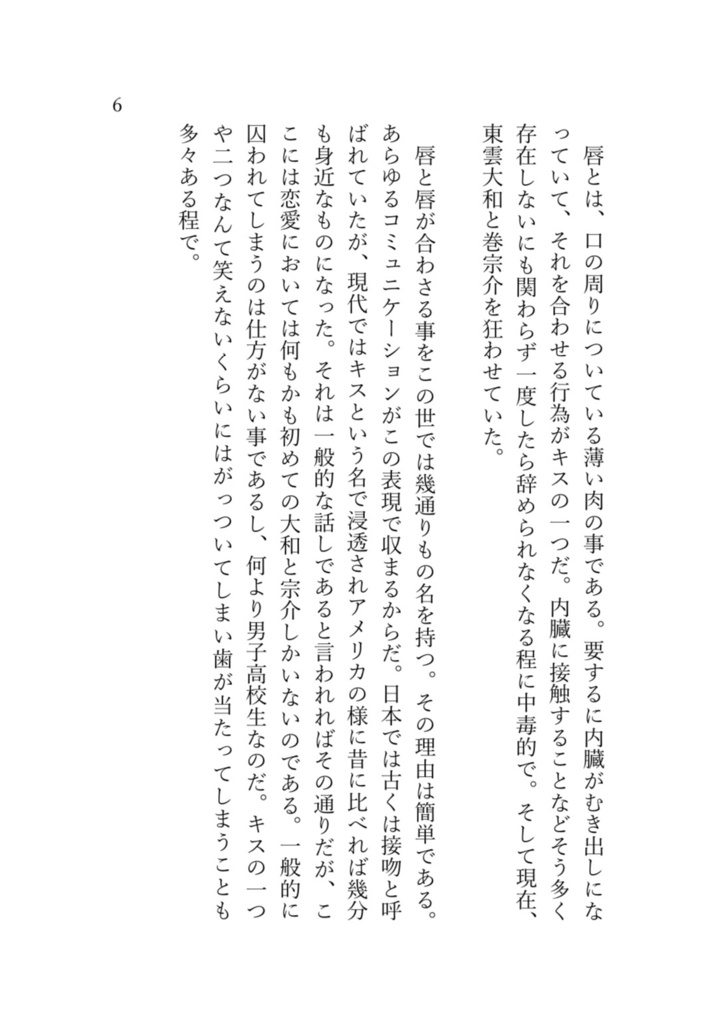 6

唇とは、口の周りについている薄い肉の事である。要するに内臓がむき出しになっていて、それを合わせる行為がキスの一つだ。内臓に接触することなどそう多く存在しないにも関わらず一度したら辞められなくなる程に中毒的で。そして現在、東雲大和と巻宗介を狂わせていた。

唇と唇が合わさる事をこの世では幾通りもの名を持つ。その理由は簡単である。あらゆるコミュニケーションがこの表現で収まるからだ。日本では古くは接吻と呼ばれていたが、現代ではキスという名で浸透されアメリカの様に昔に比べれば幾分も身近なものになった。それは一般的な話しであると言われればその通りだが、ここには恋愛においては何もかも初めての大和と宗介しかいないのである。一般的に囚われてしまうのは仕方がない事であるし、何より男子高校生なのだ。キスの一つや二つなんて笑えないくらいにはがっついてしまい歯が当たってしまうことも多々ある程で。